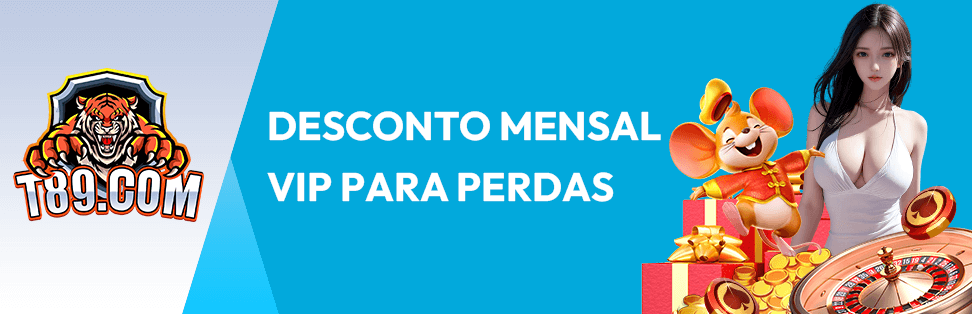 T89.COM

DESCONTO MENSAL VIP PARA PERDAS